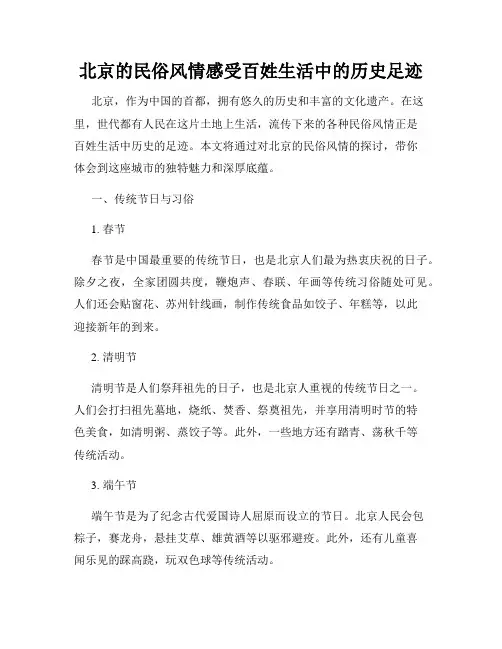 北京的民俗风情感受百姓生活中的历史足迹

北京，作为中国的首都，拥有悠久的历史和丰富的文化遗产。在这里，世代都有人民在这片土地上生活，流传下来的各种民俗风情正是百姓生活中历史的足迹。本文将通过对北京的民俗风情的探讨，带你体会到这座城市的独特魅力和深厚底蕴。

一、传统节日与习俗

1. 春节

春节是中国最重要的传统节日，也是北京人们最为热衷庆祝的日子。除夕之夜，全家团圆共度，鞭炮声、春联、年画等传统习俗随处可见。人们还会贴窗花、苏州针线画，制作传统食品如饺子、年糕等，以此迎接新年的到来。

2. 清明节

清明节是人们祭拜祖先的日子，也是北京人重视的传统节日之一。人们会打扫祖先墓地，烧纸、焚香、祭奠祖先，并享用清明时节的特色美食，如清明粥、蒸饺子等。此外，一些地方还有踏青、荡秋千等传统活动。

3. 端午节

端午节是为了纪念古代爱国诗人屈原而设立的节日。北京人民会包粽子，赛龙舟，悬挂艾草、雄黄酒等以驱邪避疫。此外，还有儿童喜闻乐见的踩高跷，玩双色球等传统活动。